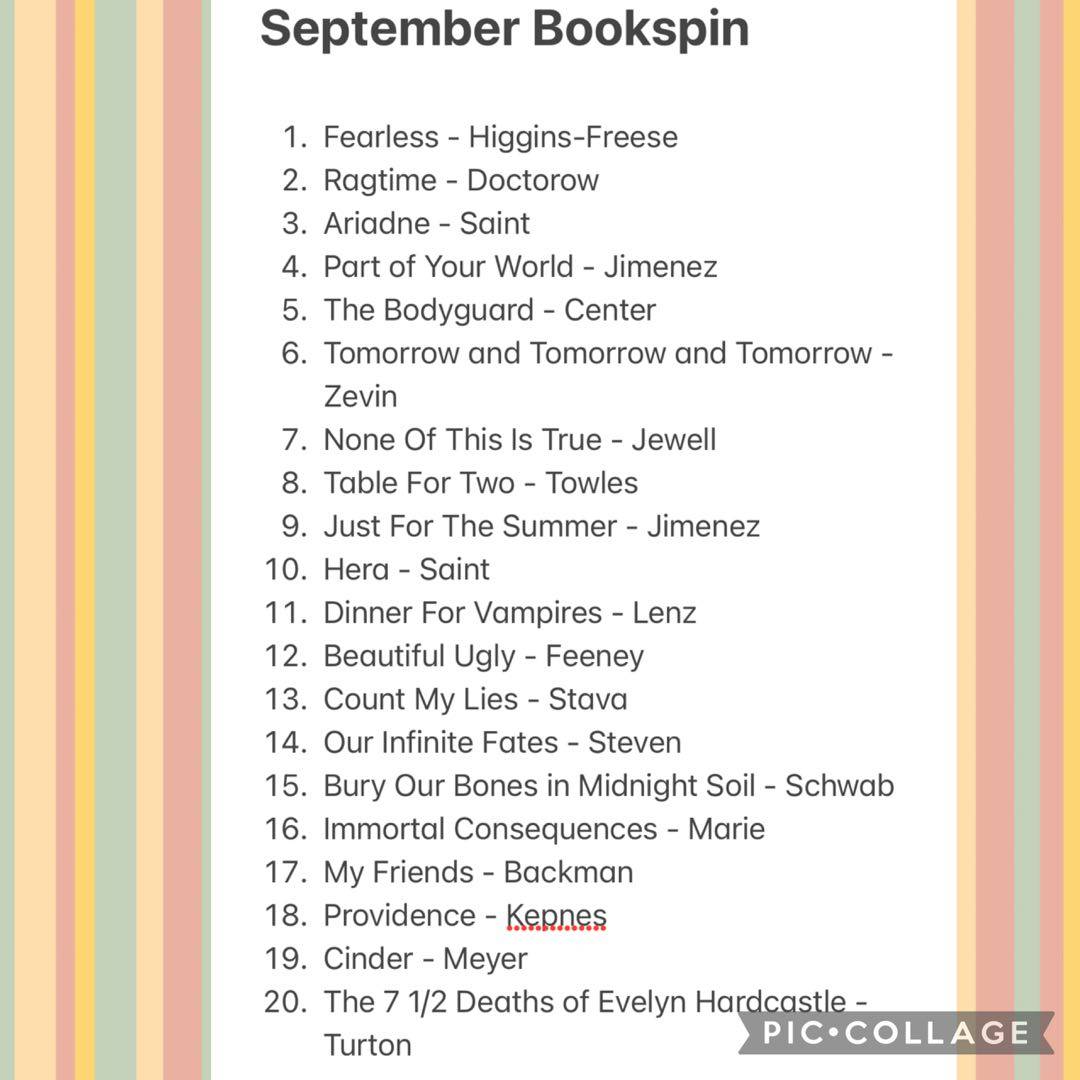 September Bookspin

1. Fearless - Higgins-Freese
2. Ragtime - Doctorow
3. Ariadne - Saint
4. Part of Your World - Jimenez
5. The Bodyguard - Center
6. Tomorrow and Tomorrow and Tomorrow - Zevin
7. None Of This Is True - Jewell
8. Table For Two - Towles
9. Just For The Summer - Jimenez
10. Hera - Saint
11. Dinner For Vampires - Lenz
12. Beautiful Ugly - Feeney
13. Count My Lies - Stava
14. Our Infinite Fates - Steven
15. Bury Our Bones in Midnight Soil - Schwab
16. Immortal Consequences - Marie
17. My Friends - Backman
18. Providence - Kepnes
19. Cinder - Meyer
20. The 7 1/2 Deaths of Evelyn Hardcastle - Turton

PIC•COLLAGE